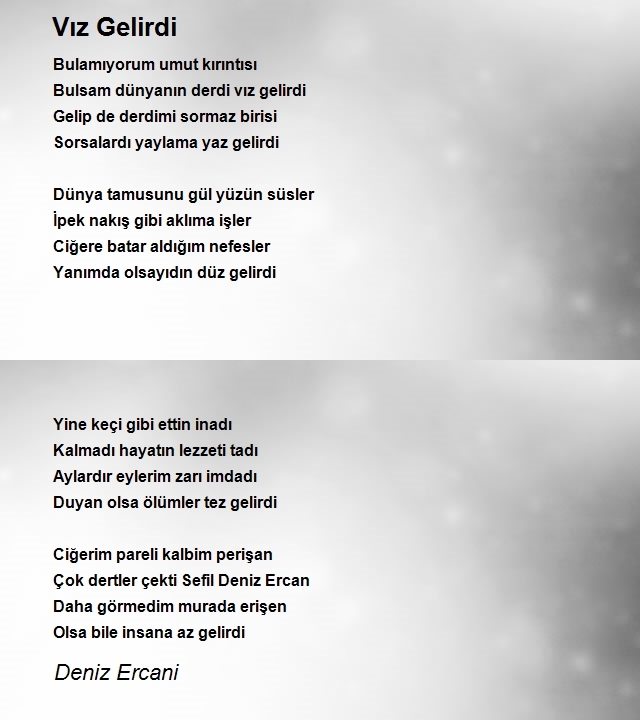 Vız Gelirdi

Bulamıyorum umut kırıntısı
Bulsam dünyanın derdi vız gelirdi
Gelip de derdimi sormaz birisi
Sorsalardı yaylama yaz gelirdi

Dünya tamusunu gül yüzün süsler
İpek nakış gibi aklıma işler
Ciğere batar aldığım nefesler
Yanımda olsayıdın düz gelirdi

Yine keçi gibi ettin inadı
Kalmadı hayatın lezzeti tadı
Aylardır eylerim zarı imdadı
Duyan olsa ölümler tez gelirdi

Ciğerim pareli kalbim perişan
Çok dertler çekti Sefil Deniz Ercan
Daha görmedim murada erişen
Olsa bile insana az gelirdi

Deniz Ercani